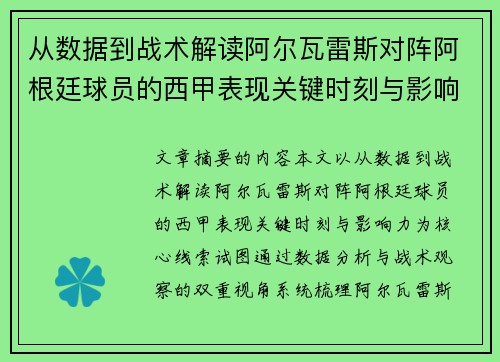 从数据到战术解读阿尔瓦雷斯对阵阿根廷球员的西甲表现关键时刻与影响

文章摘要的内容本文以从数据到战术解读阿尔瓦雷斯对阵阿根廷球员的西甲表现关键时刻与影响力为核心线索试图通过数据分析与战术观察的双重视角系统梳理阿尔瓦雷斯